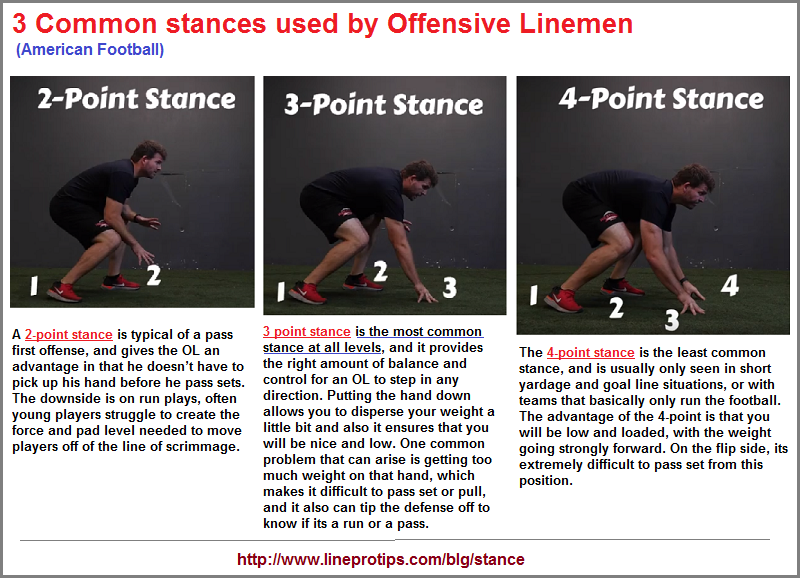 3 Common stances used by Offensive Linemen
(American Football)

2-Point Stance

1 2

A 2-point stance is typical of a pass first offense, and gives the OL an advantage in that he doesn't have to pick up his hand before he pass sets. The downside is on run plays, often young players struggle to create the force and pad level needed to move players off of the line of scrimmage.

3-Point Stance

1 2 3

3 point stance is the most common stance at all levels, and it provides the right amount of balance and control for an OL to step in any direction. Putting the hand down allows you to disperse your weight a little bit and also it ensures that you will be nice and low. One common problem that can arise is getting too much weight on that hand, which makes it difficult to pass set or pull, and it also can tip the defense off to know if its a run or a pass.

4-Point Stance

1 2 3 4

The 4-point stance is the least common stance, and is usually only seen in short yardage and goal line situations, or with teams that basically only run the football. The advantage of the 4-point is that you will be low and loaded, with the weight going strongly forward. On the flip side, its extremely difficult to pass set from this position.

http://www.lineprotips.com/blg/stance